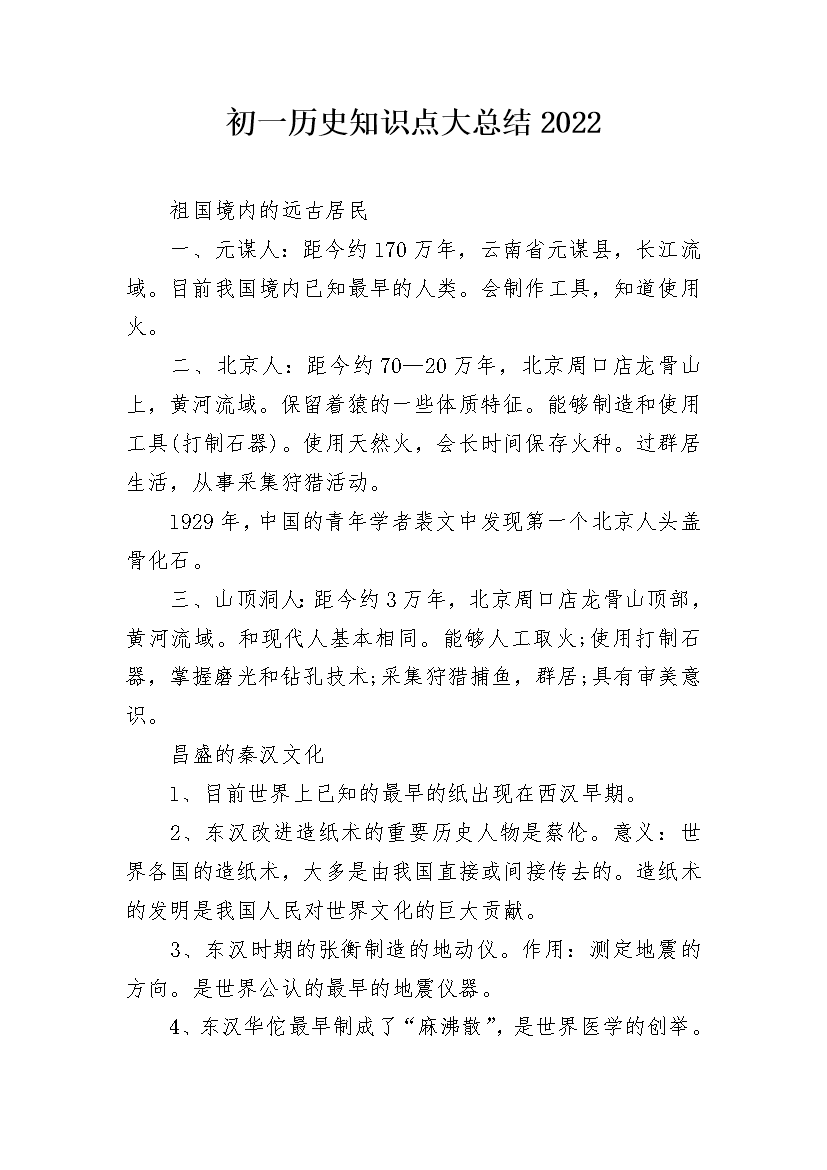 初一历史知识点大总结 2022

祖国境内的远古居民

一、元谋人：距今约 170 万年，云南省元谋县，长江流域。目前我国境内已知最早的人类。会制作工具，知道使用火。

二、北京人：距今约 70—20 万年，北京周口店龙骨山上，黄河流域。保留着猿的一些体质特征。能够制造和使用工具(打制石器)。使用天然火，会长时间保存火种。过群居生活，从事采集狩猎活动。

1929 年，中国的青年学者裴文中发现第一个北京人头盖骨化石。

三、山顶洞人：距今约 3 万年，北京周口店龙骨山顶部，黄河流域。和现代人基本相同。能够人工取火;使用打制石器，掌握磨光和钻孔技术;采集狩猎捕鱼，群居;具有审美意识。

昌盛的秦汉文化

1、目前世界上已知的最早的纸出现在西汉早期。

2、东汉改进造纸术的重要历史人物是蔡伦。意义：世界各国的造纸术，大多是由我国直接或间接传去的。造纸术的发明是我国人民对世界文化的巨大贡献。

3、东汉时期的张衡制造的地动仪。作用：测定地震的方向。是世界公认的最早的地震仪器。

4、东汉华佗最早制成了“麻沸散”，是世界医学的创举。